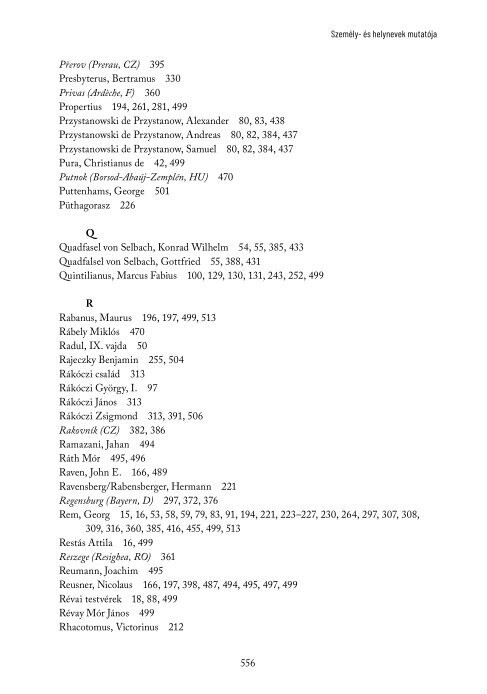 Személy- és helynevek mutatója

Přerov (Prerau, CZ) 395
Presbyterus, Bertramus 330
Privas (Ardèche, F) 360
Propertius 194, 261, 281, 499
Przystanowski de Przystanow, Alexander 80, 83, 438
Przystanowski de Przystanow, Andreas 80, 82, 384, 437
Przystanowski de Przystanow, Samuel 80, 82, 384, 437
Pura, Christianus de 42, 499
Putnok (Borsod-Abaúj-Zemplén, HU) 470
Puttenhams, George 501
Püthagorasz 226

Q
Quadfasel von Selbach, Konrad Wilhelm 54, 55, 385, 433
Quadfalsel von Selbach, Gottfried 55, 388, 431
Quintilianus, Marcus Fabius 100, 129, 130, 131, 243, 252, 499

R
Rabanus, Maurus 196, 197, 499, 513
Rábely Miklós 470
Radul, IX. vajda 50
Rajeczky Benjamin 255, 504
Rákóczi család 313
Rákóczi György, I. 97
Rákóczi János 313
Rákóczi Zsigmond 313, 391, 506
Rakovník (CZ) 382, 386
Ramazani, Jahan 494
Ráth Mór 495, 496
Raven, John E. 166, 489
Ravensberg/Rabensberger, Hermann 221
Regensburg (Bayern, D) 297, 372, 376
Rem, Georg 15, 16, 53, 58, 59, 79, 83, 91, 194, 221, 223–227, 230, 264, 297, 307, 308, 309, 316, 360, 385, 416, 455, 499, 513
Restás Attila 16, 499
Reszege (Resighea, RO) 361
Reumann, Joachim 495
Reusner, Nicolaus 166, 197, 398, 487, 494, 495, 497, 499
Révai testvérek 18, 88, 499
Révay Mór János 499
Rhacotomus, Victorinus 212

556